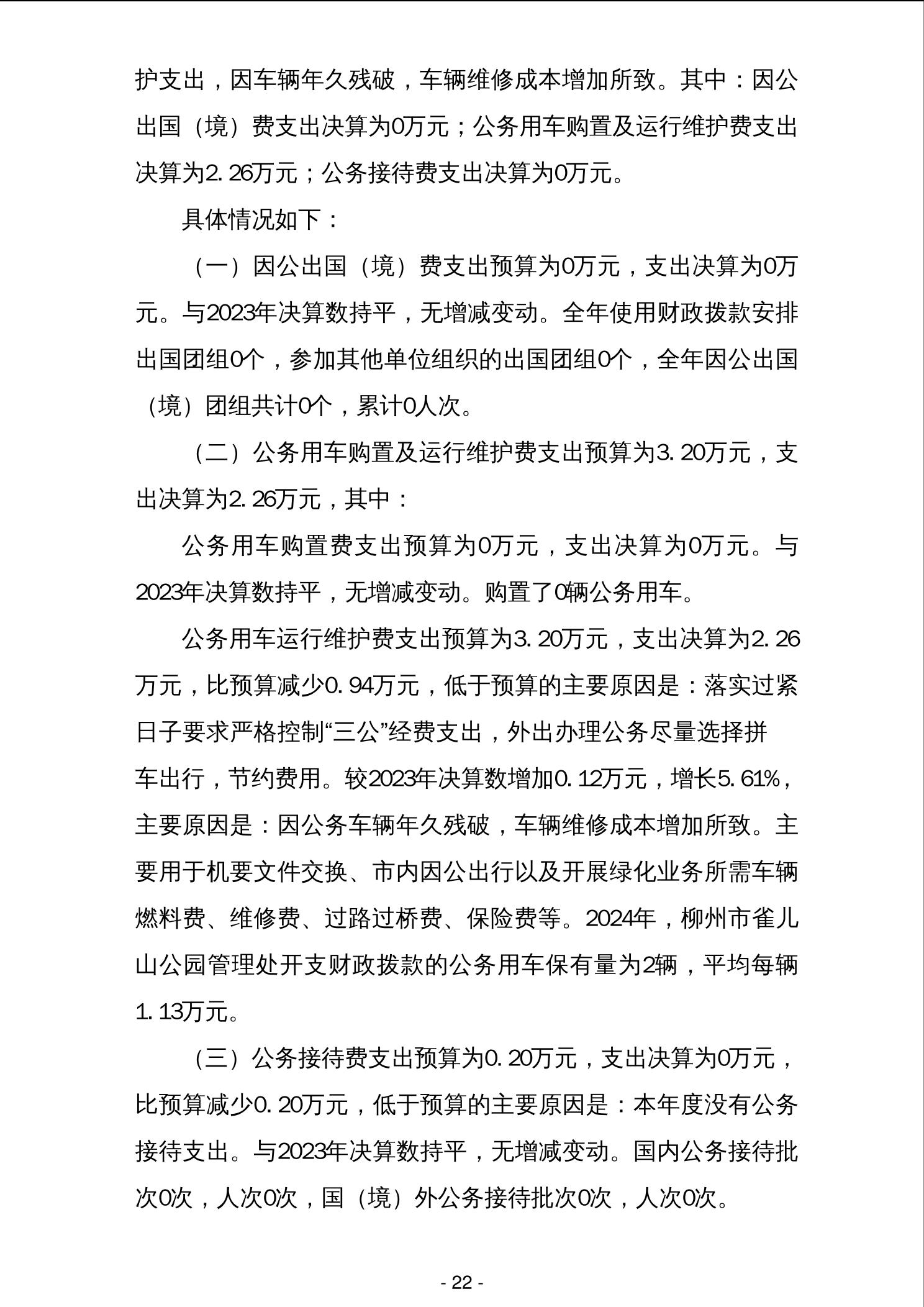 护支出，因车辆年久残破，车辆维修成本增加所致。其中：因公出国（境）费支出决算为0万元；公务用车购置及运行维护费支出决算为2.26万元；公务接待费支出决算为0万元。

具体情况如下：

（一）因公出国（境）费支出预算为0万元，支出决算为0万元。与2023年决算数持平，无增减变动。全年使用财政拨款安排出国团组0个，参加其他单位组织的出国团组0个，全年因公出国（境）团组共计0个，累计0人次。

（二）公务用车购置及运行维护费支出预算为3.20万元，支出决算为2.26万元，其中：

公务用车购置费支出预算为0万元，支出决算为0万元。与2023年决算数持平，无增减变动。购置了0辆公务用车。

公务用车运行维护费支出预算为3.20万元，支出决算为2.26万元，比预算减少0.94万元，低于预算的主要原因是：落实过紧日子要求严格控制“三公”经费支出，外出办理公务尽量选择拼车出行，节约费用。较2023年决算数增加0.12万元，增长5.61%，主要原因是：因公务车辆年久残破，车辆维修成本增加所致。主要用于机要文件交换、市内因公出行以及开展绿化业务所需车辆燃料费、维修费、过路过桥费、保险费等。2024年，柳州市雀儿山公园管理处开支财政拨款的公务用车保有量为2辆，平均每辆1.13万元。

（三）公务接待费支出预算为0.20万元，支出决算为0万元，比预算减少0.20万元，低于预算的主要原因是：本年度没有公务接待支出。与2023年决算数持平，无增减变动。国内公务接待批次0次，人次0次，国（境）外公务接待批次0次，人次0次。

- 22 -